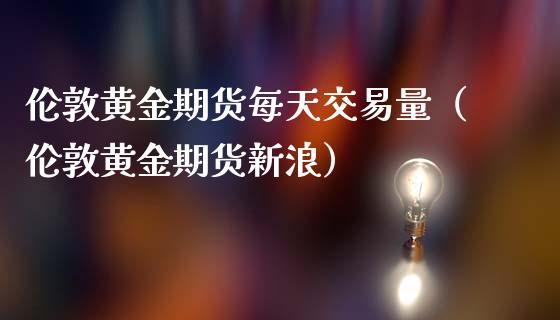 伦敦黄金期货每天交易量（伦敦黄金期货新浪）